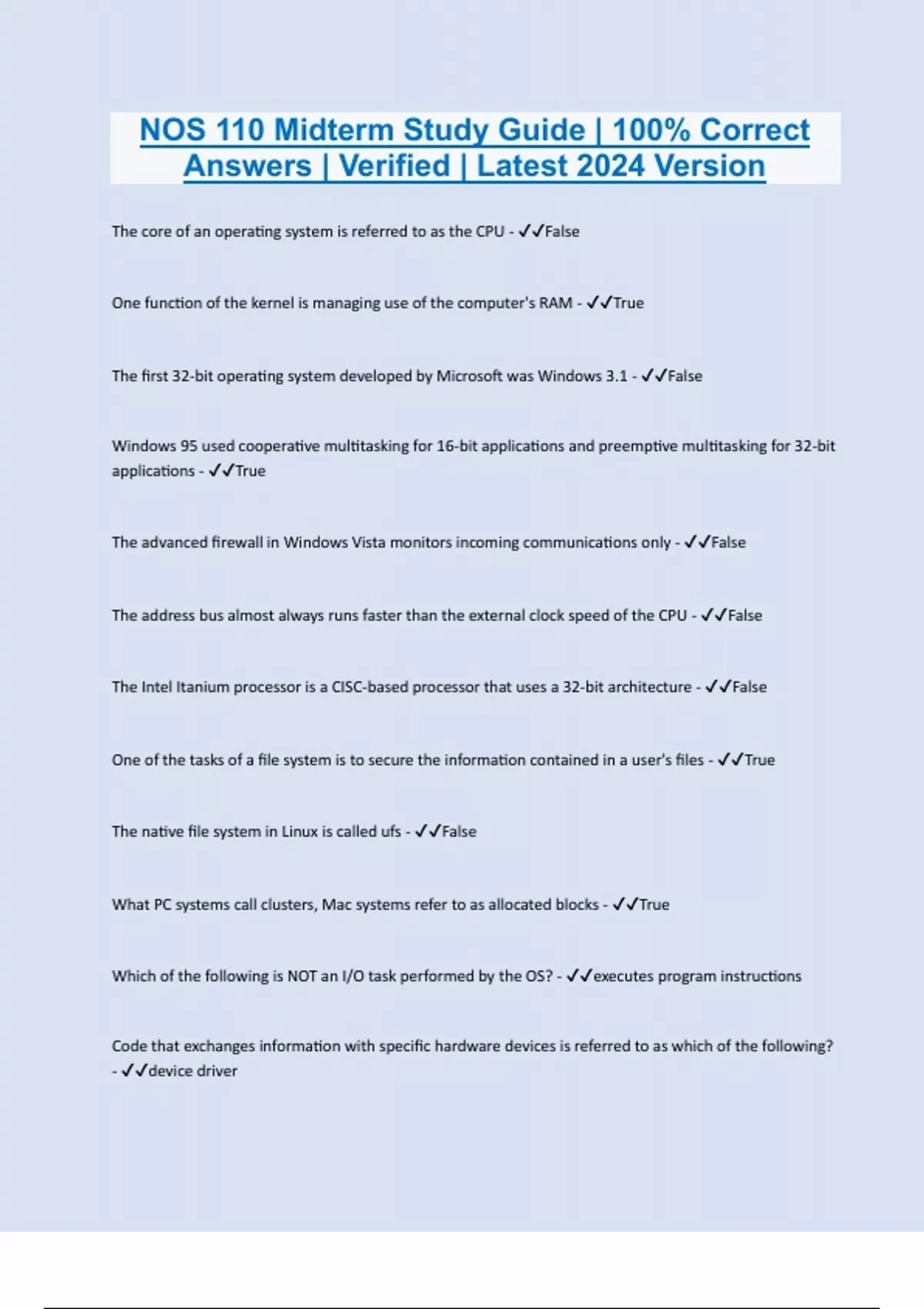 NOS 110 Midterm Study Guide | 100% Correct Answers | Verified | Latest 2024 Version

The core of an operating system is referred to as the CPU - ✓✓False

One function of the kernel is managing use of the computer's RAM - ✓✓True

The first 32-bit operating system developed by Microsoft was Windows 3.1 - ✓✓False

Windows 95 used cooperative multitasking for 16-bit applications and preemptive multitasking for 32-bit applications - ✓✓True

The advanced firewall in Windows Vista monitors incoming communications only - ✓✓False

The address bus almost always runs faster than the external clock speed of the CPU - ✓✓False

The Intel Itanium processor is a CISC-based processor that uses a 32-bit architecture - ✓✓False

One of the tasks of a file system is to secure the information contained in a user's files - ✓✓True

The native file system in Linux is called ufs - ✓✓False

What PC systems call clusters, Mac systems refer to as allocated blocks - ✓✓True

Which of the following is NOT an I/O task performed by the OS? - ✓✓executes program instructions

Code that exchanges information with specific hardware devices is referred to as which of the following? - ✓✓device driver